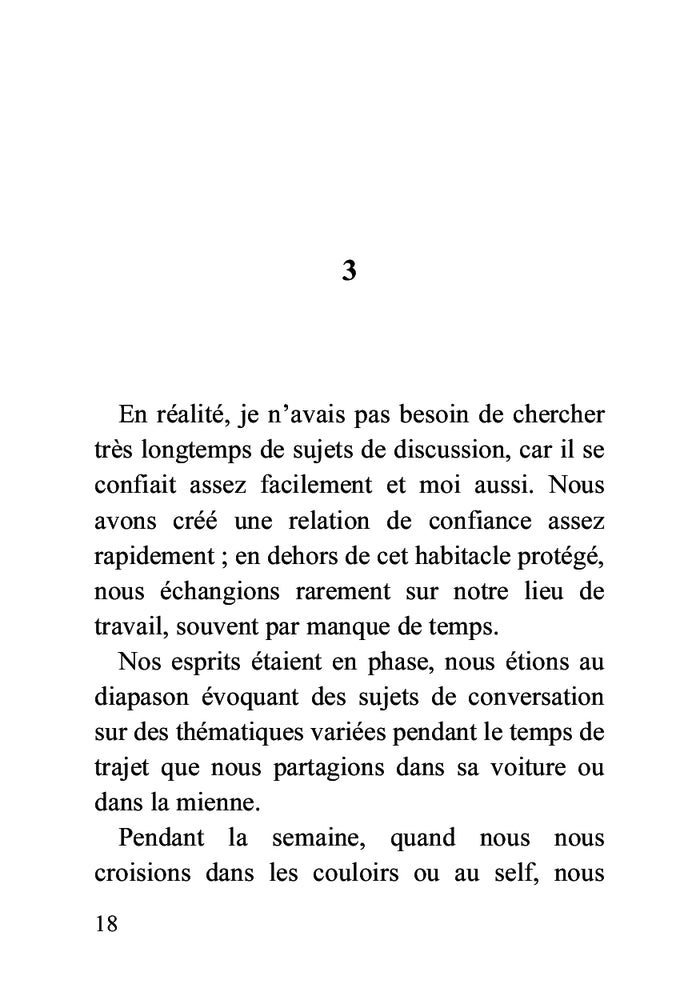 3

En réalité, je n’avais pas besoin de chercher très longtemps de sujets de discussion, car il se confiait assez facilement et moi aussi. Nous avons créé une relation de confiance assez rapidement ; en dehors de cet habitacle protégé, nous échangions rarement sur notre lieu de travail, souvent par manque de temps.

Nos esprits étaient en phase, nous étions au diapason évoquant des sujets de conversation sur des thématiques variées pendant le temps de trajet que nous partagions dans sa voiture ou dans la mienne.

Pendant la semaine, quand nous nous croisions dans les couloirs ou au self, nous

18